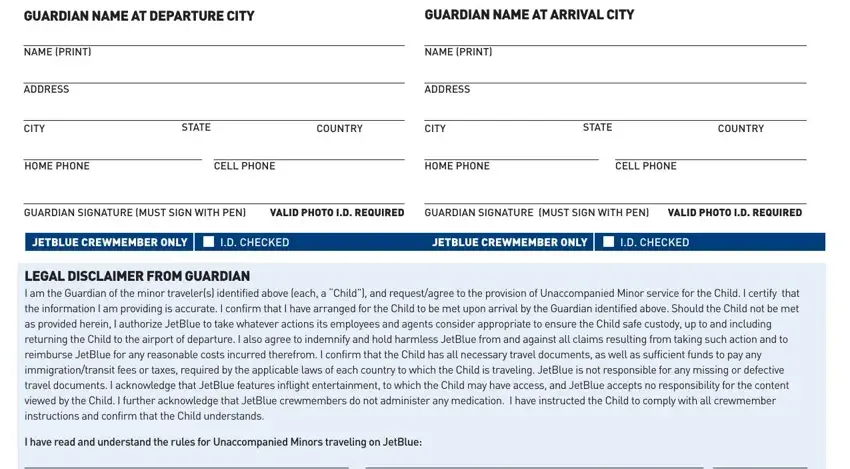 GUARDIAN NAME AT DEPARTURE CITY

NAME (PRINT)

ADDRESS

CITY STATE COUNTRY

HOME PHONE CELL PHONE

GUARDIAN SIGNATURE (MUST SIGN WITH PEN) VALID PHOTO I.D. REQUIRED

JETBLUE CREWMEMBER ONLY I.D. CHECKED

GUARDIAN NAME AT ARRIVAL CITY

NAME (PRINT)

ADDRESS

CITY STATE COUNTRY

HOME PHONE CELL PHONE

GUARDIAN SIGNATURE (MUST SIGN WITH PEN) VALID PHOTO I.D. REQUIRED

JETBLUE CREWMEMBER ONLY I.D. CHECKED

LEGAL DISCLAIMER FROM GUARDIAN

I am the Guardian of the minor traveler(s) identified above (each, a "Child"), and request/agree to the provision of Unaccompanied Minor service for the Child. I certify that the information I am providing is accurate. I confirm that I have arranged for the Child to be met upon arrival by the Guardian identified above. Should the Child not be met as provided herein, I authorize JetBlue to take whatever actions its employees and agents consider appropriate to ensure the Child safe custody, up to and including returning the Child to the airport of departure. I also agree to indemnify and hold harmless JetBlue from and against all claims resulting from taking such action and to reimburse JetBlue for any reasonable costs incurred therefrom. I confirm that the Child has all necessary travel documents, as well as sufficient funds to pay any immigration/transit fees or taxes, required by the applicable laws of each country to which the Child is traveling. JetBlue is not responsible for any missing or defective travel documents. I acknowledge that JetBlue features inflight entertainment, to which the Child may have access, and JetBlue accepts no responsibility for the content viewed by the Child. I further acknowledge that JetBlue crewmembers do not administer any medication. I have instructed the Child to comply with all crewmember instructions and confirm that the Child understands.

I have read and understand the rules for Unaccompanied Minors traveling on JetBlue: